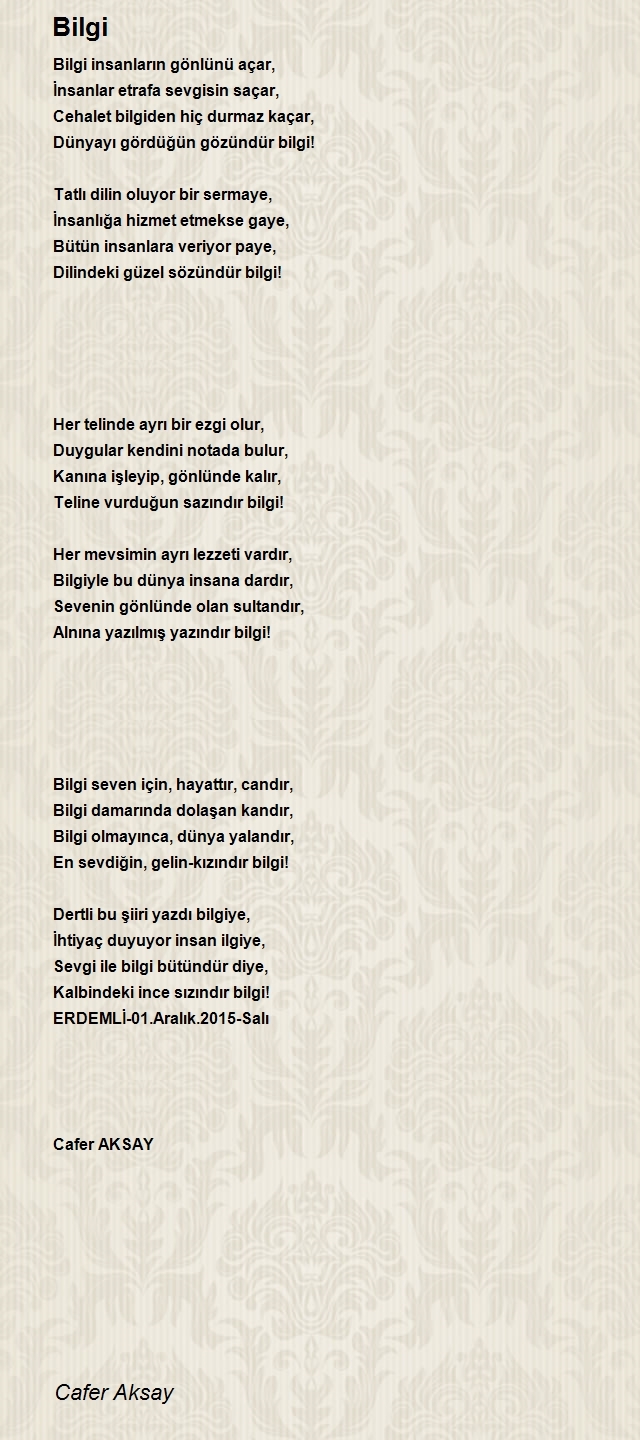 Bilgi

Bilgi insanların gönlünü açar,
İnsanlar etrafa sevgisin saçar,
Cehalet bilgiden hiç durmaz kaçar,
Dünyayı gördüğün gözündür bilgi!

Tatlı dilin oluyor bir sermaye,
İnsanlığa hizmet etmekse gaye,
Bütün insanlara veriyor paye,
Dilindeki güzel sözündür bilgi!

Her telinde ayrı bir ezgi olur,
Duygular kendini notada bulur,
Kanına işleyip, gönlünde kalır,
Teline vurduğun sazındır bilgi!

Her mevsimin ayrı lezzeti vardır,
Bilgiyle bu dünya insana dardır,
Sevenin gönlünde olan sultandır,
Alnına yazılmış yazındır bilgi!

Bilgi seven için, hayattır, candır,
Bilgi damarında dolaşan kandır,
Bilgi olmayınca, dünya yalandır,
En sevdiğin, gelin-kızındır bilgi!

Dertli bu şiiri yazdı bilgiye,
İhtiyaç duyuyor insan ilgiye,
Sevgi ile bilgi bütündür diye,
Kalbindeki ince sızındır bilgi!
ERDEMLİ-01.Aralık.2015-Salı

Cafer AKSAY

Cafer Aksay